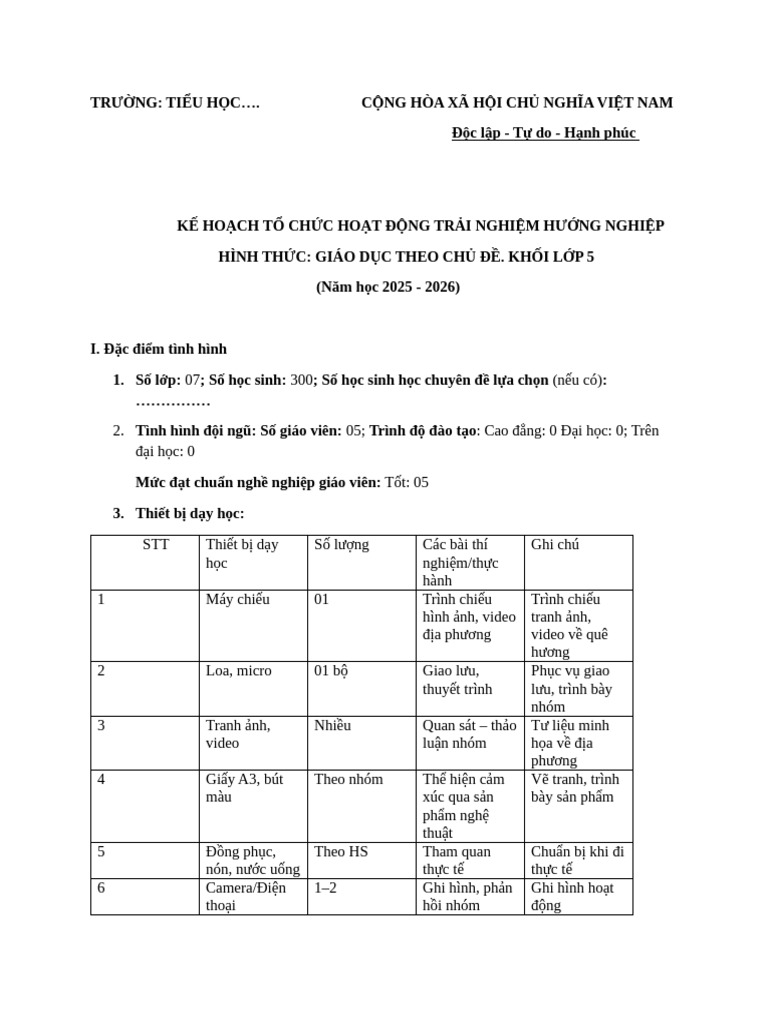 TRƯỜNG: TIỂU HỌC….

CỘNG HÒA XÃ HỘI CHỦ NGHĨA VIỆT NAM

Độc lập - Tự do - Hạnh phúc

KẾ HOẠCH TỔ CHỨC HOẠT ĐỘNG TRẢI NGHIỆM HƯỚNG NGHIỆP

HÌNH THỨC: GIÁO DỤC THEO CHỦ ĐỀ. KHỐI LỚP 5

(Năm học 2025 - 2026)

I. Đặc điểm tình hình

1. Số lớp: 07; Số học sinh: 300; Số học sinh học chuyên đề lựa chọn (nếu có): ……………

2. Tình hình đội ngũ: Số giáo viên: 05; Trình độ đào tạo: Cao đẳng: 0 Đại học: 0; Trên đại học: 0

Mức đạt chuẩn nghề nghiệp giáo viên: Tốt: 05

3. Thiết bị dạy học:

| STT | Thiết bị dạy học | Số lượng | Các bài thí nghiệm/thực hành | Ghi chú |
|---|---|---|---|---|
| 1 | Máy chiếu | 01 | Trình chiếu hình ảnh, video địa phương | Trình chiếu tranh ảnh, video về quê hương |
| 2 | Loa, micro | 01 bộ | Giao lưu, thuyết trình | Phục vụ giao lưu, trình bày nhóm |
| 3 | Tranh ảnh, video | Nhiều | Quan sát – thảo luận nhóm | Tư liệu minh họa về địa phương |
| 4 | Giấy A3, bút màu | Theo nhóm | Thể hiện cảm xúc qua sản phẩm nghệ thuật | Vẽ tranh, trình bày sản phẩm |
| 5 | Đồng phục, nón, nước uống | Theo HS | Tham quan thực tế | Chuẩn bị khi đi thực tế |
| 6 | Camera/Điện thoại | 1–2 | Ghi hình, phản hồi nhóm | Ghi hình hoạt động |